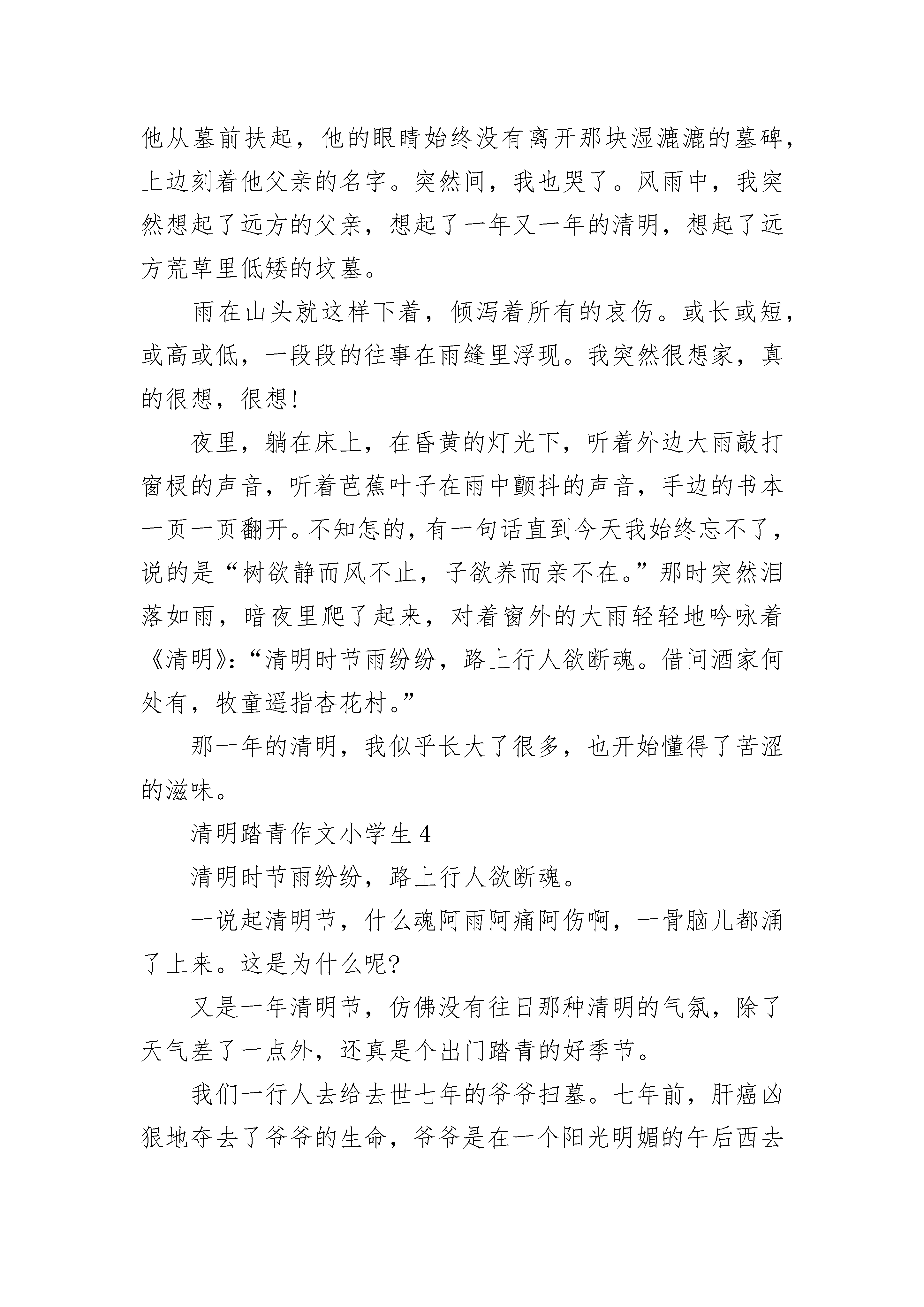 他从墓前扶起，他的眼睛始终没有离开那块湿漉漉的墓碑，上边刻着他父亲的名字。突然间，我也哭了。风雨中，我突然想起了远方的父亲，想起了一年又一年的清明，想起了远方荒草里低矮的坟墓。

雨在山头就这样下着，倾泻着所有的哀伤。或长或短，或高或低，一段段的往事在雨缝里浮现。我突然很想家，真的很想，很想!

夜里，躺在床上，在昏黄的灯光下，听着外边大雨敲打窗棂的声音，听着芭蕉叶子在雨中颤抖的声音，手边的书本一页一页翻开。不知怎的，有一句话直到今天我始终忘不了，说的是“树欲静而风不止，子欲养而亲不在。”那时突然泪落如雨，暗夜里爬了起来，对着窗外的大雨轻轻地吟咏着《清明》:“清明时节雨纷纷，路上行人欲断魂。借问酒家何处有，牧童遥指杏花村。”

那一年的清明，我似乎长大了很多，也开始懂得了苦涩的滋味。

清明踏青作文小学生 4

清明时节雨纷纷，路上行人欲断魂。

一说起清明节，什么魂阿雨阿痛阿伤啊，一骨脑儿都涌了上来。这是为什么呢?

又是一年清明节，仿佛没有往日那种清明的气氛，除了天气差了一点外，还真是个出门踏青的好季节。

我们一行人去给去世七年的爷爷扫墓。七年前，肝癌凶狠地夺去了爷爷的生命，爷爷是在一个阳光明媚的午后西去